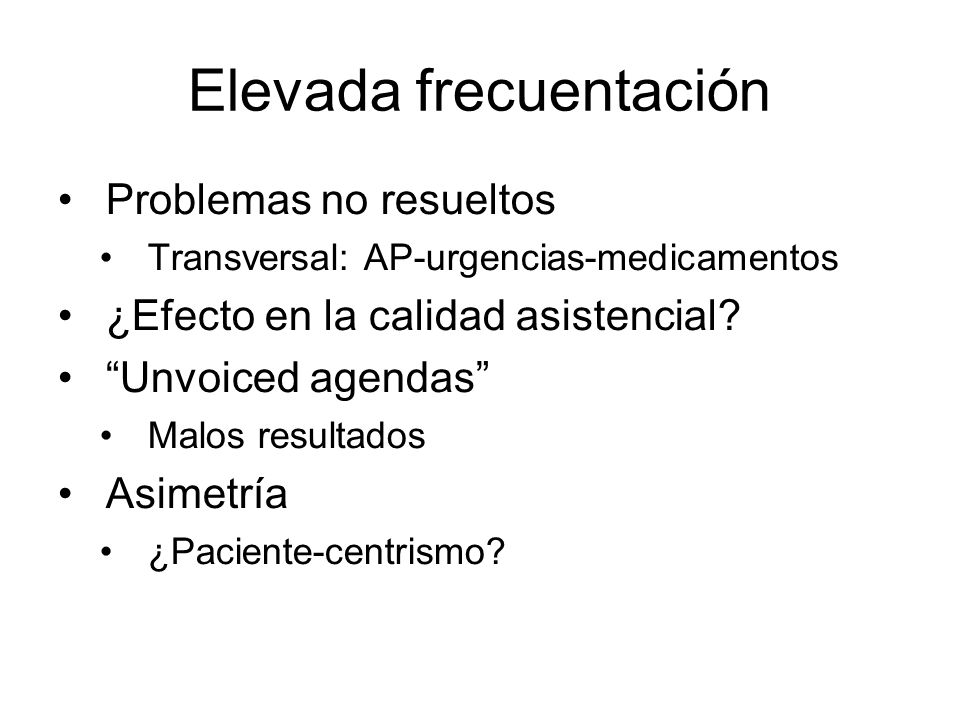 Elevada frecuentación

• Problemas no resueltos
  • Transversal: AP-urgencias-medicamentos
• ¿Efecto en la calidad asistencial?
• “Unvoiced agendas”
  • Malos resultados
• Asimetría
  • ¿Paciente-centrismo?